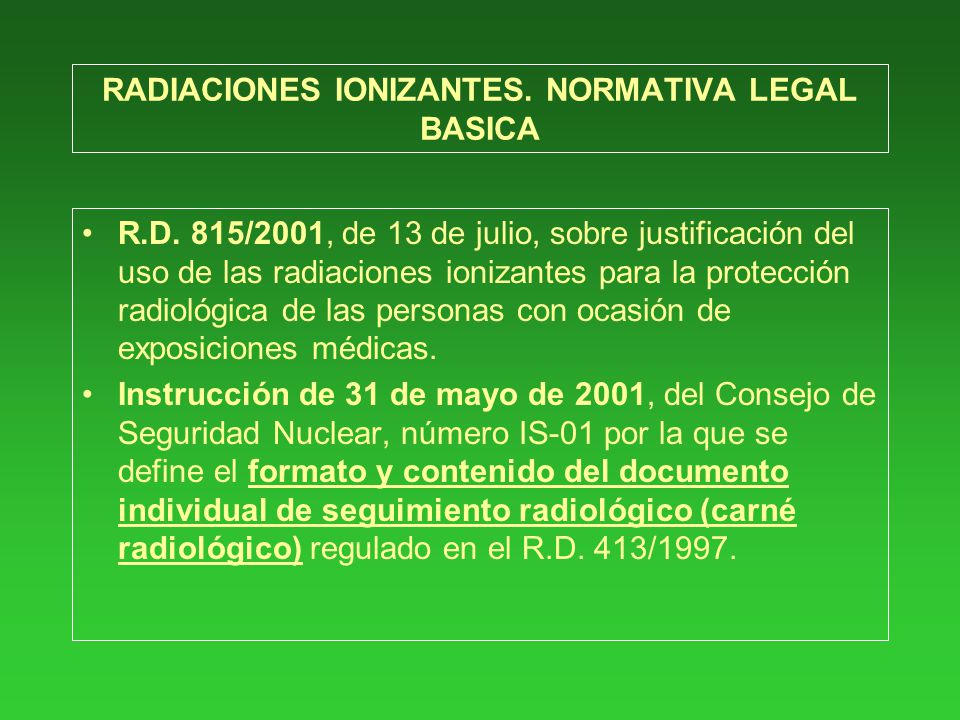 RADIACIONES IONIZANTES. NORMATIVA LEGAL BASICA

• R.D. 815/2001, de 13 de julio, sobre justificación del uso de las radiaciones ionizantes para la protección radiológica de las personas con ocasión de exposiciones médicas.

• Instrucción de 31 de mayo de 2001, del Consejo de Seguridad Nuclear, número IS-01 por la que se define el formato y contenido del documento individual de seguimiento radiológico (carné radiológico) regulado en el R.D. 413/1997.